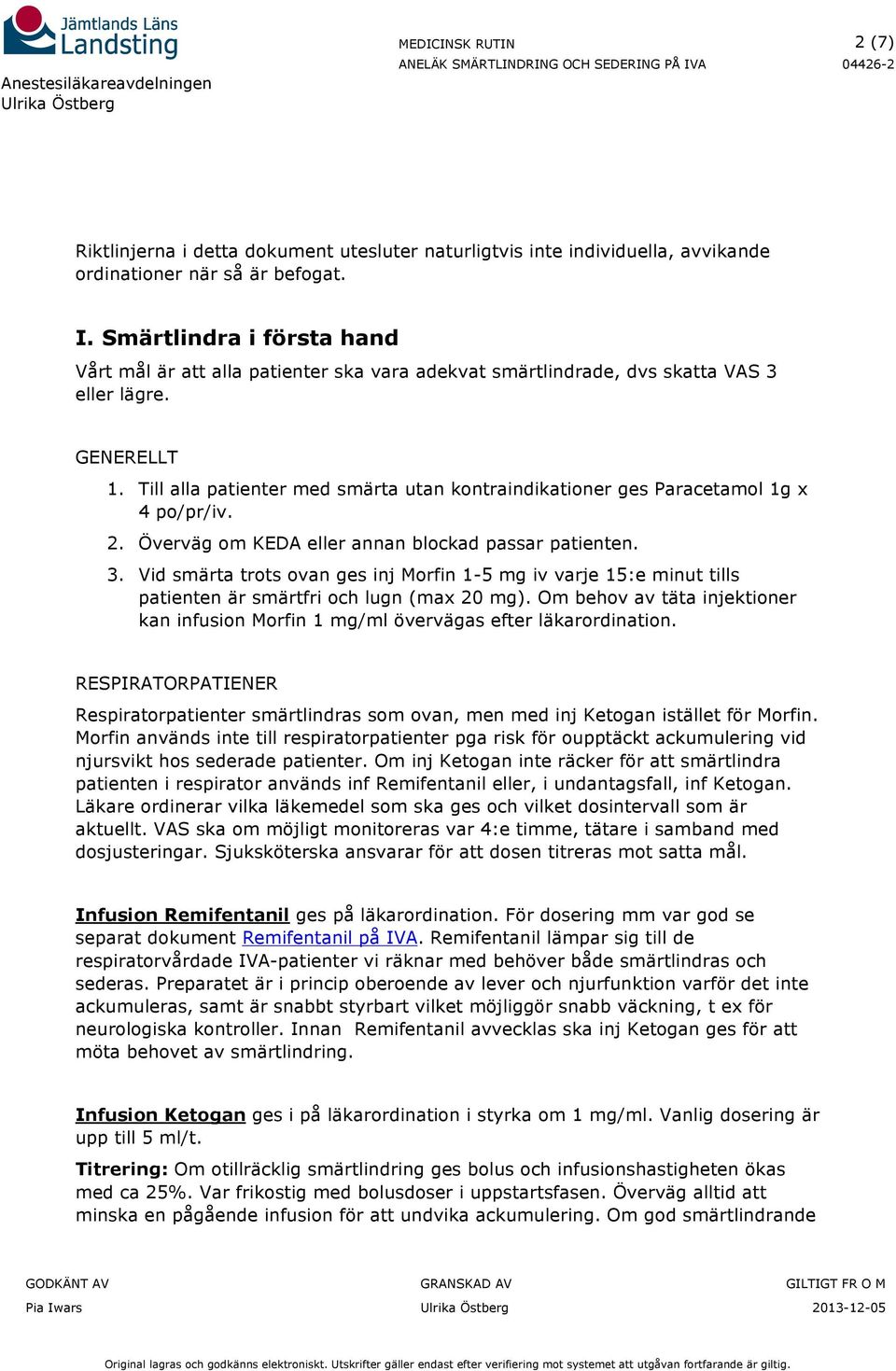 Jämtlands Läns Landsting

Anestesiläkareavdelningen
Ulrika Östberg

MEDICINSK RUTIN
ANELÄK SMÄRTLINDRING OCH SEDERING PÅ IVA

2 (7)
04426-2

Riktlinjerna i detta dokument utesluter naturligtvis inte individuella, avvikande ordinationer när så är befogat.

I. Smärtlindra i första hand

Vårt mål är att alla patienter ska vara adekvat smärtlindrade, dvs skatta VAS 3 eller lägre.

GENERELLT

1. Till alla patienter med smärta utan kontraindikationer ges Paracetamol 1g x 4 po/pr/iv.
2. Överväg om KEDA eller annan blockad passar patienten.
3. Vid smärta trots ovan ges inj Morfin 1-5 mg iv varje 15:e minut tills patienten är smärtfri och lugn (max 20 mg). Om behov av täta injektioner kan infusion Morfin 1 mg/ml övervägas efter läkarordination.

RESPIRATORPATIENER

Respiratorpatienter smärtlindras som ovan, men med inj Ketogan istället för Morfin. Morfin används inte till respiratorpatienter pga risk för oupptäckt ackumulering vid njursvikt hos sederade patienter. Om inj Ketogan inte räcker för att smärtlindra patienten i respirator används inf Remifentanil eller, i undantagsfall, inf Ketogan. Läkare ordinerar vilka läkemedel som ska ges och vilket dosintervall som är aktuellt. VAS ska om möjligt monitoreras var 4:e timme, tätare i samband med dosjusteringar. Sjuksköterska ansvarar för att dosen titreras mot satta mål.

Infusion Remifentanil ges på läkarordination. För dosering mm var god se separat dokument Remifentanil på IVA. Remifentanil lämpar sig till de respiratorvårdade IVA-patienter vi räknar med behöver både smärtlindras och sederas. Preparatet är i princip oberoende av lever och njurfunktion varför det inte ackumuleras, samt är snabbt styrbart vilket möjliggör snabb väckning, t ex för neurologiska kontroller. Innan Remifentanil avvecklas ska inj Ketogan ges för att möta behovet av smärtlindring.

Infusion Ketogan ges i på läkarordination i styrka om 1 mg/ml. Vanlig dosering är upp till 5 ml/t.

Titrering: Om otillräcklig smärtlindring ges bolus och infusionshastigheten ökas med ca 25%. Var frikostig med bolusdoser i uppstartsfasen. Överväg alltid att minska en pågående infusion för att undvika ackumulering. Om god smärtlindrande

GODKÄNT AV
Pia Iwars

GRANSKAD AV
Ulrika Östberg

GILTIGT FR O M
2013-12-05

Original lagras och godkänns elektroniskt. Utskrifter gäller endast efter verifiering mot systemet att utgåvan fortfarande är giltig.